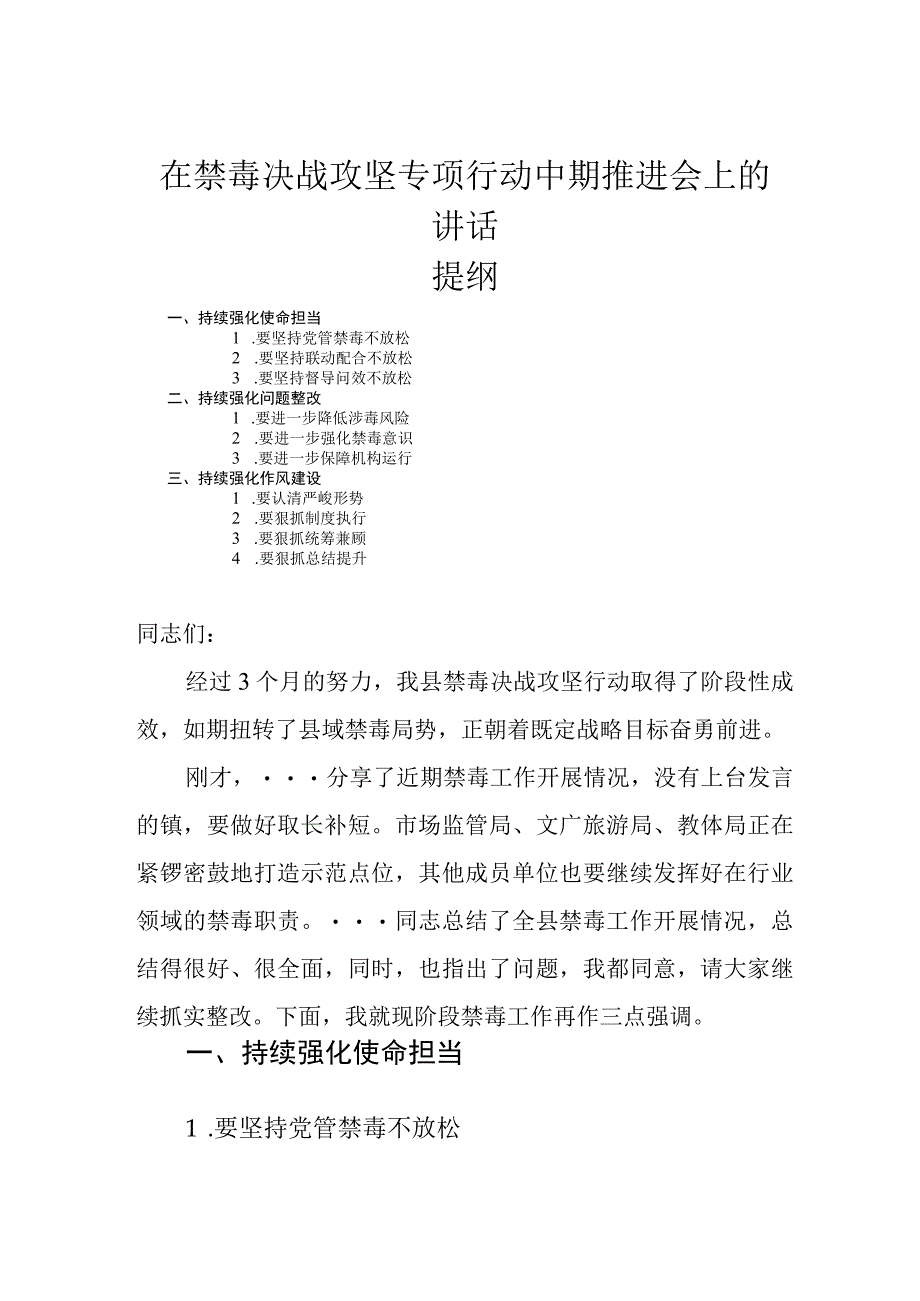 在禁毒决战攻坚专项行动中期推进会上的讲话

提纲

一、持续强化使命担当
1 .要坚持党管禁毒不放松
2 .要坚持联动配合不放松
3 .要坚持督导问效不放松
二、持续强化问题整改
1 .要进一步降低涉毒风险
2 .要进一步强化禁毒意识
3 .要进一步保障机构运行
三、持续强化作风建设
1 .要认清严峻形势
2 .要狠抓制度执行
3 .要狠抓统筹兼顾
4 .要狠抓总结提升

同志们：

经过3个月的努力，我县禁毒决战攻坚行动取得了阶段性成效，如期扭转了县域禁毒局势，正朝着既定战略目标奋勇前进。

刚才，···分享了近期禁毒工作开展情况，没有上台发言的镇，要做好取长补短。市场监管局、文广旅游局、教体局正在紧锣密鼓地打造示范点位，其他成员单位也要继续发挥好在行业领域的禁毒职责。···同志总结了全县禁毒工作开展情况，总结得很好、很全面，同时，也指出了问题，我都同意，请大家继续抓实整改。下面，我就现阶段禁毒工作再作三点强调。

一、持续强化使命担当

1 .要坚持党管禁毒不放松